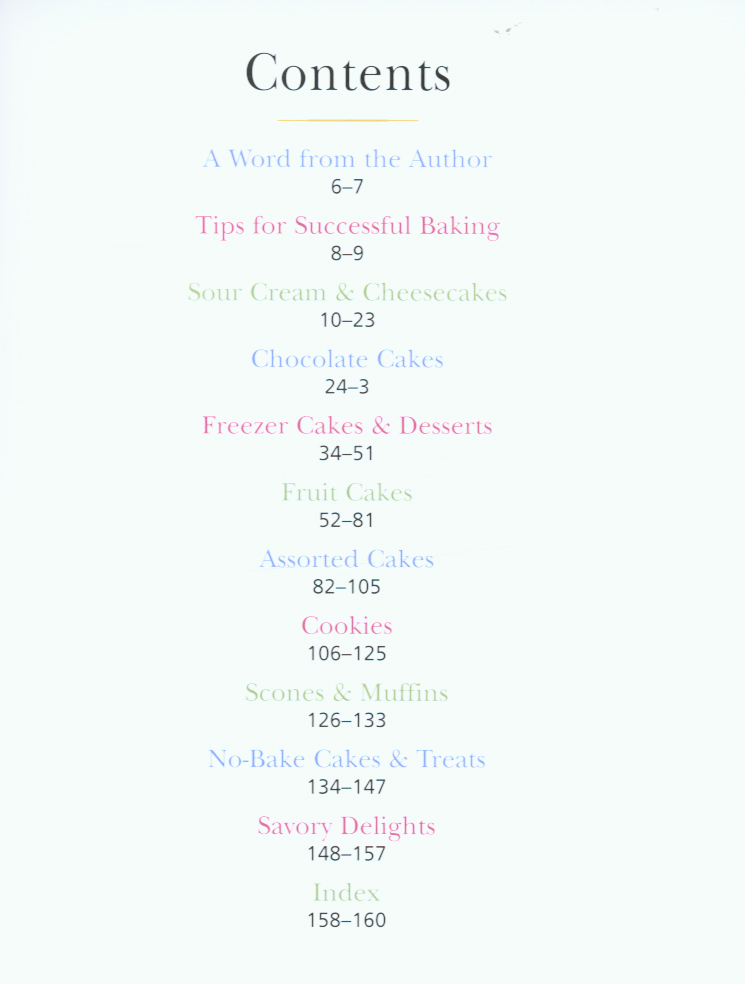 Contents

A Word from the Author
6–7

Tips for Successful Baking
8–9

Sour Cream & Cheesecakes
10–23

Chocolate Cakes
24–3

Freezer Cakes & Desserts
34–51

Fruit Cakes
52–81

Assorted Cakes
82–105

Cookies
106–125

Scones & Muffins
126–133

No-Bake Cakes & Treats
134–147

Savory Delights
148–157

Index
158–160